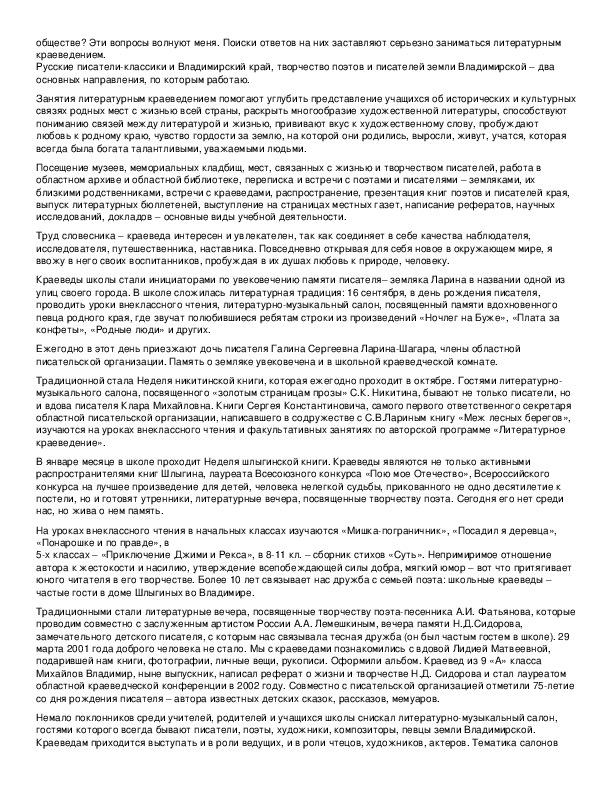 обществе? Эти вопросы волнуют меня. Поиски ответов на них заставляют серьезно заниматься литературным краеведением.
Русские писатели-классики и Владимирский край, творчество поэтов и писателей земли Владимирской – два основных направления, по которым работаю.

Занятия литературным краеведением помогают углубить представление учащихся об исторических и культурных связях родных мест с жизнью всей страны, раскрыть многообразие художественной литературы, способствуют пониманию связей между литературой и жизнью, прививают вкус к художественному слову, пробуждают любовь к родному краю, чувство гордости за землю, на которой они родились, выросли, живут, учатся, которая всегда была богата талантливыми, уважаемыми людьми.

Посещение музеев, мемориальных кладбищ, мест, связанных с жизнью и творчеством писателей, работа в областном архиве и областной библиотеке, переписка и встречи с поэтами и писателями – земляками, их близкими родственниками, встречи с краеведами, распространение, презентация книг поэтов и писателей края, выпуск литературных бюллетеней, выступление на страницах местных газет, написание рефератов, научных исследований, докладов – основные виды учебной деятельности.

Труд словесника – краеведа интересен и увлекателен, так как соединяет в себе качества наблюдателя, исследователя, путешественника, наставника. Повседневно открывая для себя новое в окружающем мире, я ввожу в него своих воспитанников, пробуждая в их душах любовь к природе, человеку.

Краеведы школы стали инициаторами по увековечению памяти писателя– земляка Ларина в названии одной из улиц своего города. В школе сложилась литературная традиция: 16 сентября, в день рождения писателя, проводить уроки внеклассного чтения, литературно-музыкальный салон, посвященный памяти вдохновенного певца родного края, где звучат полюбившиеся ребятам строки из произведений «Ночлег на Буже», «Плата за конфеты», «Родные люди» и других.

Ежегодно в этот день приезжают дочь писателя Галина Сергеевна Ларина-Шагара, члены областной писательской организации. Память о земляке увековечена и в школьной краеведческой комнате.

Традиционной стала Неделя никитинской книги, которая ежегодно проходит в октябре. Гостями литературно-музыкального салона, посвященного «золотым страницам прозы» С.К. Никитина, бывают не только писатели, но и вдова писателя Клара Михайловна. Книги Сергея Константиновича, самого первого ответственного секретаря областной писательской организации, написавшего в содружестве с С.В.Лариным книгу «Меж лесных берегов», изучаются на уроках внеклассного чтения и факультативных занятиях по авторской программе «Литературное краеведение».

В январе месяце в школе проходит Неделя шлыгинской книги. Краеведы являются не только активными распространителями книг Шлыгина, лауреата Всесоюзного конкурса «Пою мое Отечество», Всероссийского конкурса на лучшее произведение для детей, человека нелегкой судьбы, прикованного не одно десятилетие к постели, но и готовят утренники, литературные вечера, посвященные творчеству поэта. Сегодня его нет среди нас, но жива о нем память.

На уроках внеклассного чтения в начальных классах изучаются «Мишка-пограничник», «Посадил я деревца», «Понарошке и по правде», в
5-х классах – «Приключение Джими и Рекса», в 8-11 кл. – сборник стихов «Суть». Непримиримое отношение автора к жестокости и насилию, утверждение всепобеждающей силы добра, мягкий юмор – вот что притягивает юного читателя в его творчестве. Более 10 лет связывает нас дружба с семьей поэта: школьные краеведы – частые гости в доме Шлыгиных во Владимире.

Традиционными стали литературные вечера, посвященные творчеству поэта-песенника А.И. Фатьянова, которые проводим совместно с заслуженным артистом России А.А. Лемешкиным, вечера памяти Н.Д.Сидорова, замечательного детского писателя, с которым нас связывала тесная дружба (он был частым гостем в школе). 29 марта 2001 года доброго человека не стало. Мы с краеведами познакомились с вдовой Лидией Матвеевной, подарившей нам книги, фотографии, личные вещи, рукописи. Оформили альбом. Краевед из 9 «А» класса Михайлов Владимир, ныне выпускник, написал реферат о жизни и творчестве Н.Д. Сидорова и стал лауреатом областной краеведческой конференции в 2002 году. Совместно с писательской организацией отметили 75-летие со дня рождения писателя – автора известных детских сказок, рассказов, мемуаров.

Немало поклонников среди учителей, родителей и учащихся школы снискал литературно-музыкальный салон, гостями которого всегда бывают писатели, поэты, художники, композиторы, певцы земли Владимирской. Краеведам приходится выступать и в роли ведущих, и в роли чтецов, художников, актеров. Тематика салонов